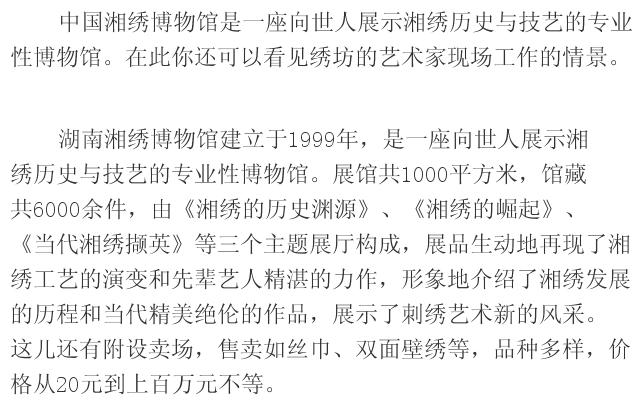 中国湘绣博物馆是一座向世人展示湘绣历史与技艺的专业性博物馆。在此你还可以看见绣坊的艺术家现场工作的情景。

湖南湘绣博物馆建立于1999年，是一座向世人展示湘绣历史与技艺的专业性博物馆。展馆共1000平方米，馆藏共6000余件，由《湘绣的历史渊源》、《湘绣的崛起》、《当代湘绣撷英》等三个主题展厅构成，展品生动地再现了湘绣工艺的演变和先辈艺人精湛的力作，形象地介绍了湘绣发展的历程和当代精美绝伦的作品，展示了刺绣艺术新的风采。这儿还有附设卖场，售卖如丝巾、双面壁绣等，品种多样，价格从20元到上百万元不等。